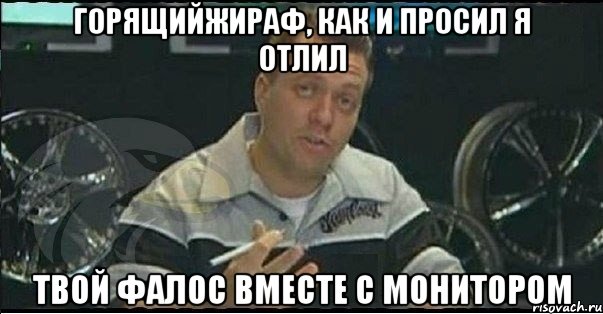 ГОРЯЩИЙЖИРАФ, КАК И ПРОСИЛ Я ОТЛИЛ

ТВОЙ ФАЛОС ВМЕСТЕ С МОНИТОРОМ

risovach.ru